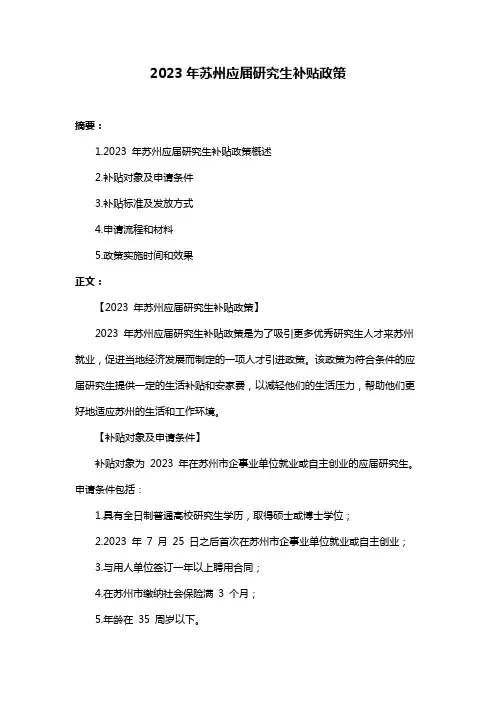 2023 年苏州应届研究生补贴政策

摘要：

1.2023 年苏州应届研究生补贴政策概述

2.补贴对象及申请条件

3.补贴标准及发放方式

4.申请流程和材料

5.政策实施时间和效果

正文：

【2023 年苏州应届研究生补贴政策】

2023 年苏州应届研究生补贴政策是为了吸引更多优秀研究生人才来苏州就业，促进当地经济发展而制定的一项人才引进政策。该政策为符合条件的应届研究生提供一定的生活补贴和安家费，以减轻他们的生活压力，帮助他们更好地适应苏州的生活和工作环境。

【补贴对象及申请条件】

补贴对象为 2023 年在苏州市企事业单位就业或自主创业的应届研究生。申请条件包括：

1.具有全日制普通高校研究生学历，取得硕士或博士学位；

2.2023 年 7 月 25 日之后首次在苏州市企事业单位就业或自主创业；

3.与用人单位签订一年以上聘用合同；

4.在苏州市缴纳社会保险满 3 个月；

5.年龄在 35 周岁以下。